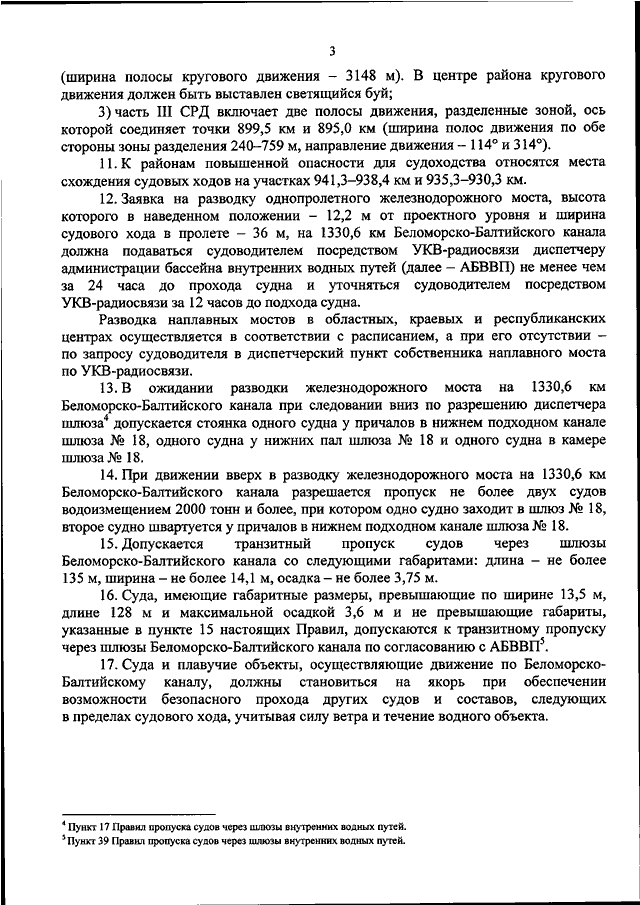 3

(ширина полосы кругового движения – 3148 м). В центре района кругового движения должен быть выставлен светящийся буй;

3) часть III СРД включает две полосы движения, разделенные зоной, ось которой соединяет точки 899,5 км и 895,0 км (ширина полос движения по обе стороны зоны разделения 240–759 м, направление движения – 114° и 314°).

11. К районам повышенной опасности для судоходства относятся места схождения судовых ходов на участках 941,3–938,4 км и 935,3–930,3 км.

12. Заявка на разводку однопролетного железнодорожного моста, высота которого в наведенном положении – 12,2 м от проектного уровня и ширина судового хода в пролете – 36 м, на 1330,6 км Беломорско-Балтийского канала должна подаваться судоводителем посредством УКВ-радиосвязи диспетчеру администрации бассейна внутренних водных путей (далее – АБВВП) не менее чем за 24 часа до прохода судна и уточняться судоводителем посредством УКВ-радиосвязи за 12 часов до подхода судна.

Разводка наплавных мостов в областных, краевых и республиканских центрах осуществляется в соответствии с расписанием, а при его отсутствии – по запросу судоводителя в диспетчерский пункт собственника наплавного моста по УКВ-радиосвязи.

13. В ожидании разводки железнодорожного моста на 1330,6 км Беломорско-Балтийского канала при следовании вниз по разрешению диспетчера шлюза$^4$ допускается стоянка одного судна у причалов в нижнем подходном канале шлюза № 18, одного судна у нижних пал шлюза № 18 и одного судна в камере шлюза № 18.

14. При движении вверх в разводку железнодорожного моста на 1330,6 км Беломорско-Балтийского канала разрешается пропуск не более двух судов водоизмещением 2000 тонн и более, при котором одно судно заходит в шлюз № 18, второе судно швартуется у причалов в нижнем подходном канале шлюза № 18.

15. Допускается транзитный пропуск судов через шлюзы Беломорско-Балтийского канала со следующими габаритами: длина – не более 135 м, ширина – не более 14,1 м, осадка – не более 3,75 м.

16. Суда, имеющие габаритные размеры, превышающие по ширине 13,5 м, длине 128 м и максимальной осадкой 3,6 м и не превышающие габариты, указанные в пункте 15 настоящих Правил, допускаются к транзитному пропуску через шлюзы Беломорско-Балтийского канала по согласованию с АБВВП$^5$.

17. Суда и плавучие объекты, осуществляющие движение по Беломорско-Балтийскому каналу, должны становиться на якорь при обеспечении возможности безопасного прохода других судов и составов, следующих в пределах судового хода, учитывая силу ветра и течение водного объекта.

$^4$ Пункт 17 Правил пропуска судов через шлюзы внутренних водных путей.
$^5$ Пункт 39 Правил пропуска судов через шлюзы внутренних водных путей.